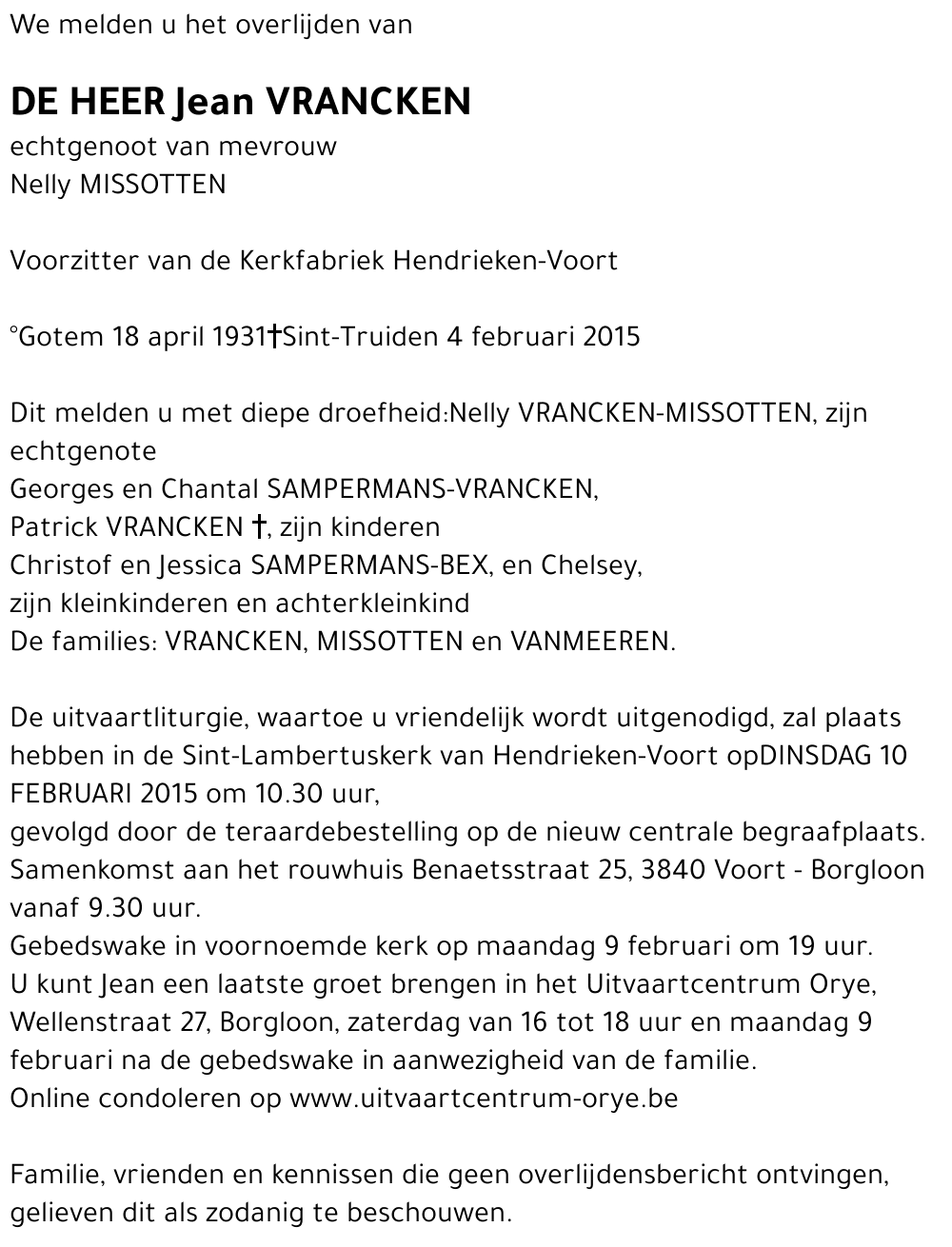 We melden u het overlijden van

DE HEER Jean VRANCKEN
echtgenoot van mevrouw
Nelly MISSOTTEN

Voorzitter van de Kerkfabriek Hendrieken-Voort

°Gotem 18 april 1931†Sint-Truiden 4 februari 2015

Dit melden u met diepe droefheid:Nelly VRANCKEN-MISSOTTEN, zijn echtgenote
Georges en Chantal SAMPERMANS-VRANCKEN,
Patrick VRANCKEN †, zijn kinderen
Christof en Jessica SAMPERMANS-BEX, en Chelsey,
zijn kleinkinderen en achterkleinkind
De families: VRANCKEN, MISSOTTEN en VANMEEREN.

De uitvaartliturgie, waartoe u vriendelijk wordt uitgenodigd, zal plaats hebben in de Sint-Lambertuskerk van Hendrieken-Voort opDINSDAG 10 FEBRUARI 2015 om 10.30 uur,
gevolgd door de teraardebestelling op de nieuw centrale begraafplaats.
Samenkomst aan het rouwhuis Benaetsstraat 25, 3840 Voort - Borgloon vanaf 9.30 uur.
Gebedswake in voornoemde kerk op maandag 9 februari om 19 uur.
U kunt Jean een laatste groet brengen in het Uitvaartcentrum Orye, Wellenstraat 27, Borgloon, zaterdag van 16 tot 18 uur en maandag 9 februari na de gebedswake in aanwezigheid van de familie.
Online condoleren op www.uitvaartcentrum-orye.be

Familie, vrienden en kennissen die geen overlijdensbericht ontvingen, gelieven dit als zodanig te beschouwen.